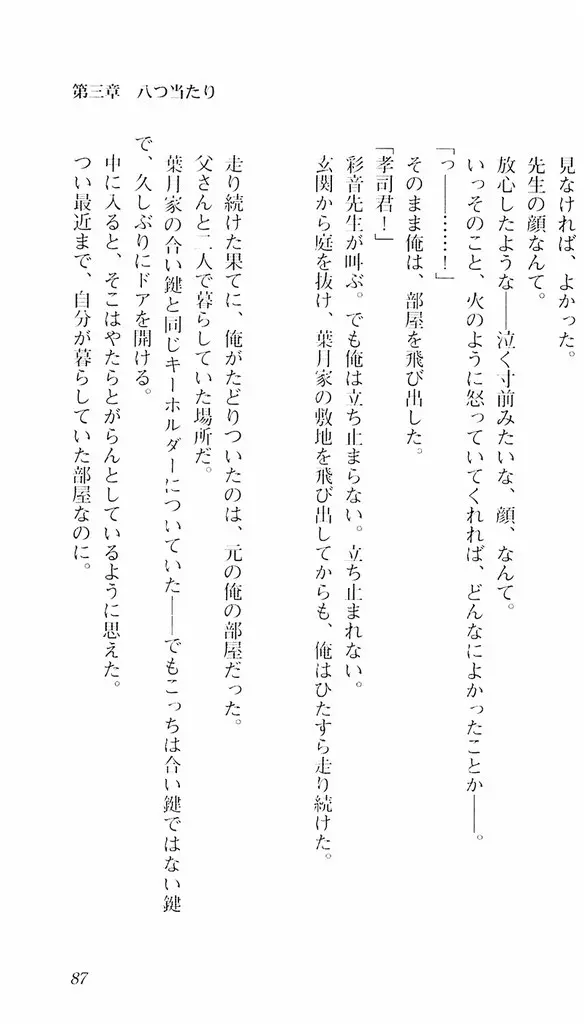 第三章　八つ当たり

見なければ、よかった。
先生の顔なんて。
放心したような――泣く寸前みたいな、顔、なんて。
いっそのこと、火のように怒っていてくれれば、どんなによかったことか――。
「っ――……！」
そのまま俺は、部屋を飛び出した。
「孝司君！」
彩音先生が叫ぶ。でも俺は立ち止まらない。立ち止まれない。
玄関から庭を抜け、葉月家の敷地を飛び出してからも、俺はひたすら走り続けた。

走り続けた果てに、俺がたどりついたのは、元の俺の部屋だった。
父さんと二人で暮らしていた場所だ。
葉月家の合い鍵と同じキーホルダーについていた――でもこっちは合い鍵ではない鍵で、久しぶりにドアを開ける。
中に入ると、そこはやたらとがらんとしているように思えた。
つい最近まで、自分が暮らしていた部屋なのに。

87